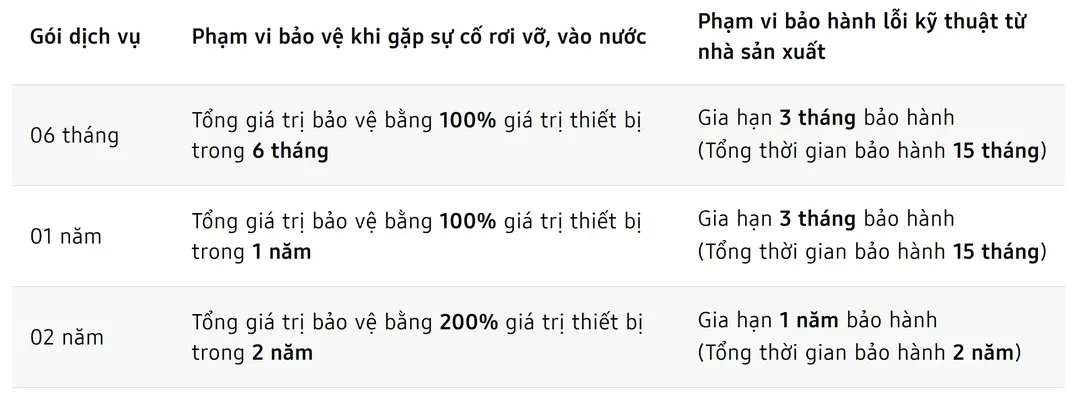 | Gói dịch vụ | Phạm vi bảo vệ khi gặp sự cố rơi vỡ, vào nước | Phạm vi bảo hành lỗi kỹ thuật từ nhà sản xuất |
|---|---|---|
| 06 tháng | Tổng giá trị bảo vệ bằng **100%** giá trị thiết bị trong **6 tháng** | Gia hạn **3 tháng** bảo hành (Tổng thời gian bảo hành **15 tháng**) |
| 01 năm | Tổng giá trị bảo vệ bằng **100%** giá trị thiết bị trong **1 năm** | Gia hạn **3 tháng** bảo hành (Tổng thời gian bảo hành **15 tháng**) |
| 02 năm | Tổng giá trị bảo vệ bằng **200%** giá trị thiết bị trong **2 năm** | Gia hạn **1 năm** bảo hành (Tổng thời gian bảo hành **2 năm**) |